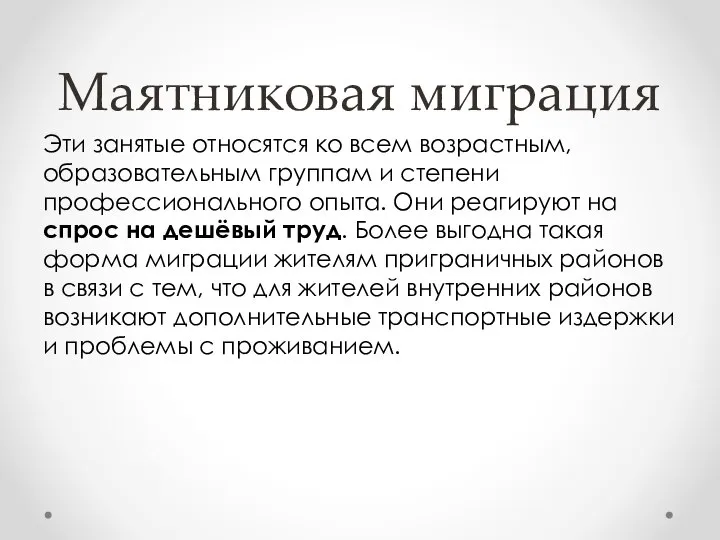 Маятниковая миграция

Эти занятые относятся ко всем возрастным, образовательным группам и степени профессионального опыта. Они реагируют на спрос на дешёвый труд. Более выгодна такая форма миграции жителям приграничных районов в связи с тем, что для жителей внутренних районов возникают дополнительные транспортные издержки и проблемы с проживанием.